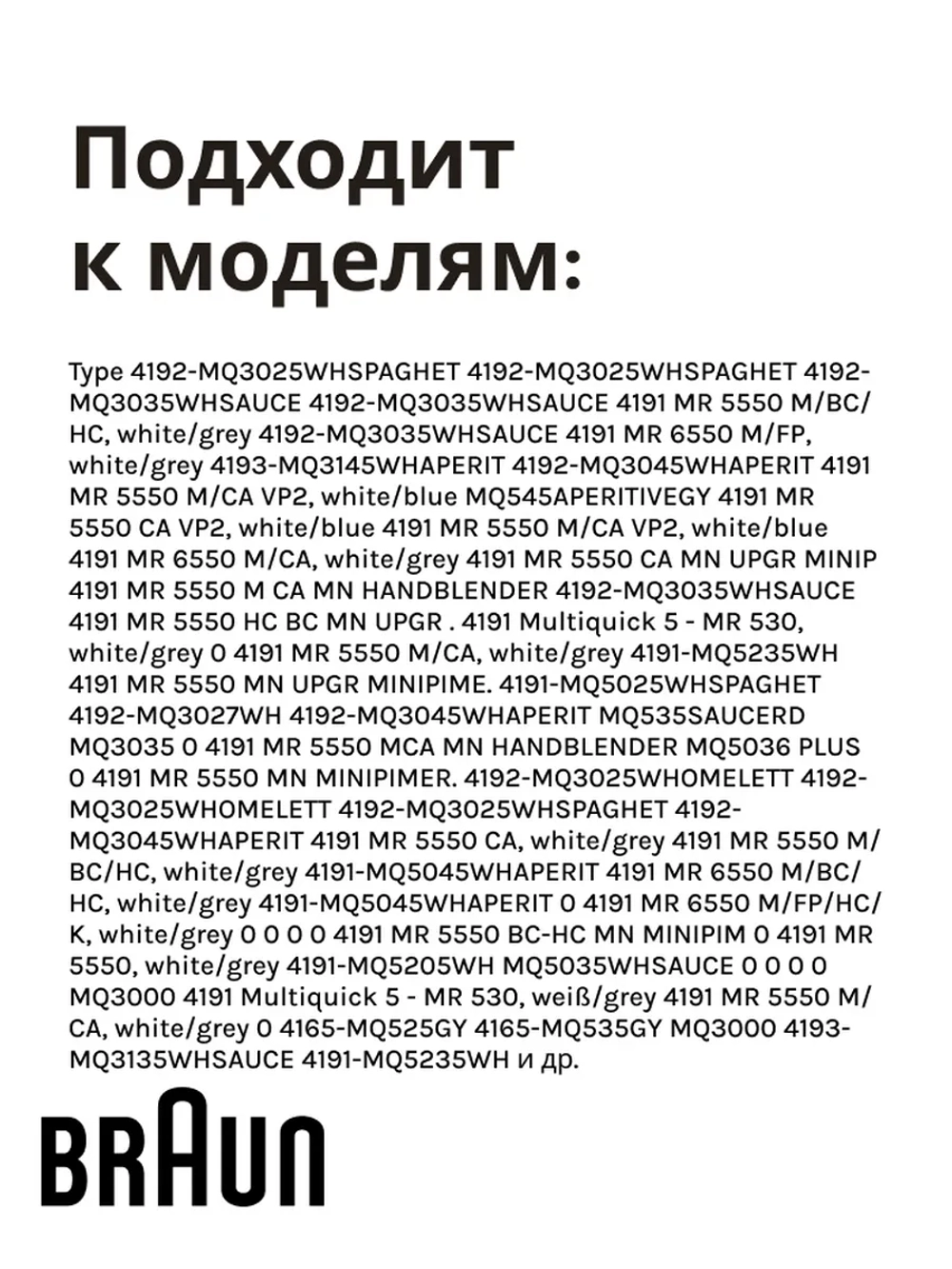 Подходит к моделям:

Type 4192-MQ3025WHSPAGHET 4192-MQ3025WHSPAGHET 4192-MQ3035WHSAUCE 4192-MQ3035WHSAUCE 4191 MR 5550 M/BC/HC, white/grey 4192-MQ3035WHSAUCE 4191 MR 6550 M/FP, white/grey 4193-MQ3145WHAPERIT 4192-MQ3045WHAPERIT 4191 MR 5550 M/CA VP2, white/blue MQ545APERITIVEGY 4191 MR 5550 CA VP2, white/blue 4191 MR 5550 M/CA VP2, white/blue 4191 MR 6550 M/CA, white/grey 4191 MR 5550 CA MN UPGR MINIP 4191 MR 5550 M CA MN HANDBLENDER 4192-MQ3035WHSAUCE 4191 MR 5550 HC BC MN UPGR . 4191 Multiquick 5 - MR 530, white/grey 0 4191 MR 5550 M/CA, white/grey 4191-MQ5235WH 4191 MR 5550 MN UPGR MINIPIME. 4191-MQ5025WHSPAGHET 4192-MQ3027WH 4192-MQ3045WHAPERIT MQ535SAUCERD MQ3035 0 4191 MR 5550 MCA MN HANDBLENDER MQ5036 PLUS 0 4191 MR 5550 MN MINIPIMER. 4192-MQ3025WHOMELETT 4192-MQ3025WHOMELETT 4192-MQ3025WHSPAGHET 4192-MQ3045WHAPERIT 4191 MR 5550 CA, white/grey 4191 MR 5550 M/BC/HC, white/grey 4191-MQ5045WHAPERIT 4191 MR 6550 M/BC/HC, white/grey 4191-MQ5045WHAPERIT 0 4191 MR 6550 M/FP/HC/K, white/grey 0 0 0 0 4191 MR 5550 BC-HC MN MINIPIM 0 4191 MR 5550, white/grey 4191-MQ5205WH MQ5035WHSAUCE 0 0 0 0 MQ3000 4191 Multiquick 5 - MR 530, weiß/grey 4191 MR 5550 M/CA, white/grey 0 4165-MQ525GY 4165-MQ535GY MQ3000 4193-MQ3135WHSAUCE 4191-MQ5235WH и др.

BRAUN